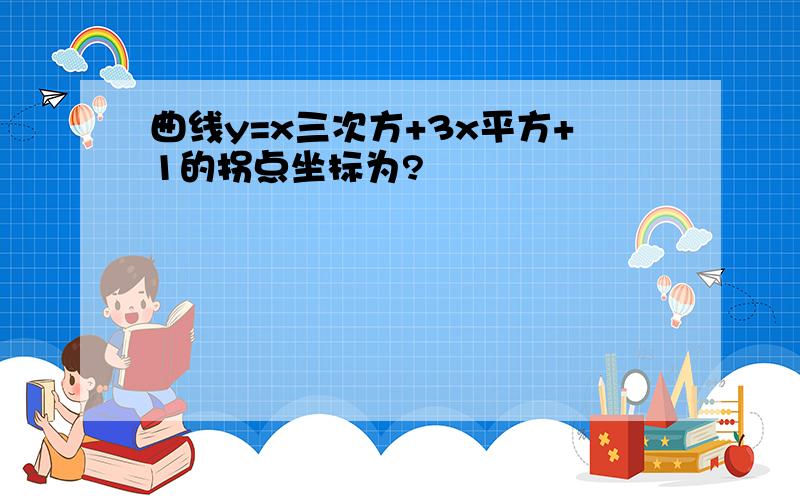 曲线y=x三次方+3x平方+1的拐点坐标为?